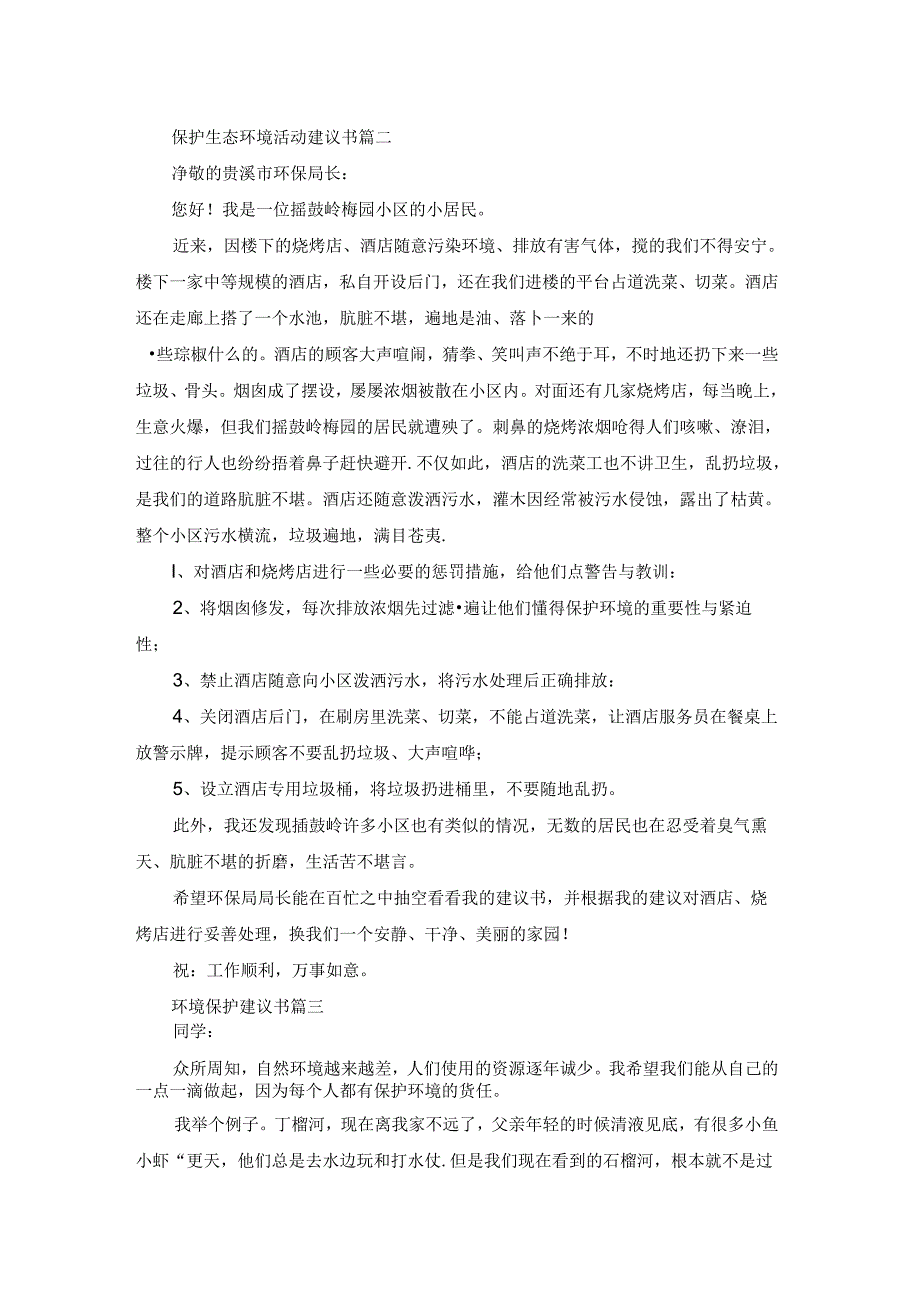 保护生态环境活动建议书篇二

净敬的贵溪市环保局长：

您好！我是一位摇鼓岭梅园小区的小居民。

近来，因楼下的烧烤店、酒店随意污染环境、排放有害气体，搅的我们不得安宁。楼下一家中等规模的酒店，私自开设后门，还在我们进楼的平台占道洗菜、切菜。酒店还在走廊上搭了一个水池，肮脏不堪，遍地是油、落卜一来的

•些琮椒什么的。酒店的顾客大声喧闹，猜拳、笑叫声不绝于耳，不时地还扔下来一些垃圾、骨头。烟囱成了摆设，屡屡浓烟被散在小区内。对面还有几家烧烤店，每当晚上，生意火爆，但我们摇鼓岭梅园的居民就遭殃了。刺鼻的烧烤浓烟呛得人们咳嗽、潦泪，过往的行人也纷纷捂着鼻子赶快避开.不仅如此，酒店的洗菜工也不讲卫生，乱扔垃圾，是我们的道路肮脏不堪。酒店还随意泼洒污水，灌木因经常被污水侵蚀，露出了枯黄。整个小区污水横流，垃圾遍地，满目苍夷.

I、对酒店和烧烤店进行一些必要的惩罚措施，给他们点警告与教训：

2、将烟囱修发，每次排放浓烟先过滤•遍让他们懂得保护环境的重要性与紧迫性；

3、禁止酒店随意向小区泼洒污水，将污水处理后正确排放：

4、关闭酒店后门，在刷房里洗菜、切菜，不能占道洗菜，让酒店服务员在餐桌上放警示牌，提示顾客不要乱扔垃圾、大声喧哗；

5、设立酒店专用垃圾桶，将垃圾扔进桶里，不要随地乱扔。

此外，我还发现插鼓岭许多小区也有类似的情况，无数的居民也在忍受着臭气熏天、肮脏不堪的折磨，生活苦不堪言。

希望环保局局长能在百忙之中抽空看看我的建议书，并根据我的建议对酒店、烧烤店进行妥善处理，换我们一个安静、干净、美丽的家园！

祝：工作顺利，万事如意。

环境保护建议书篇三

同学：

众所周知，自然环境越来越差，人们使用的资源逐年诚少。我希望我们能从自己的一点一滴做起，因为每个人都有保护环境的货任。

我举个例子。丁榴河，现在离我家不远了，父亲年轻的时候清液见底，有很多小鱼小虾“更天，他们总是去水边玩和打水仗.但是我们现在看到的石榴河，根本就不是过